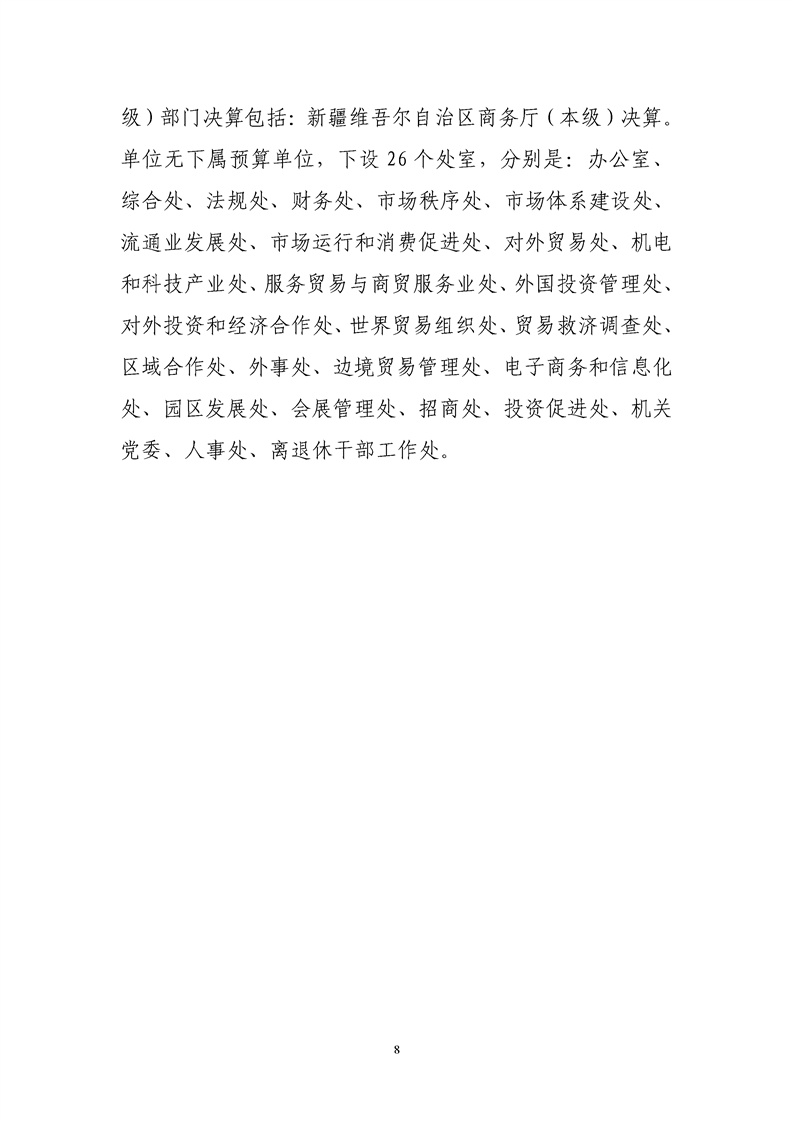 级）部门决算包括：新疆维吾尔自治区商务厅（本级）决算。单位无下属预算单位，下设 26 个处室，分别是：办公室、综合处、法规处、财务处、市场秩序处、市场体系建设处、流通业发展处、市场运行和消费促进处、对外贸易处、机电和科技产业处、服务贸易与商贸服务业处、外国投资管理处、对外投资和经济合作处、世界贸易组织处、贸易救济调查处、区域合作处、外事处、边境贸易管理处、电子商务和信息化处、园区发展处、会展管理处、招商处、投资促进处、机关党委、人事处、离退休干部工作处。

8